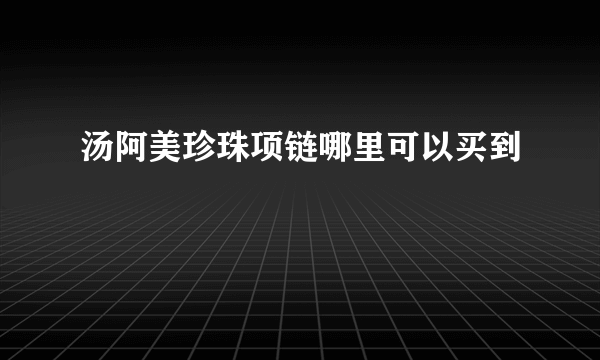 汤阿美珍珠项链哪里可以买到